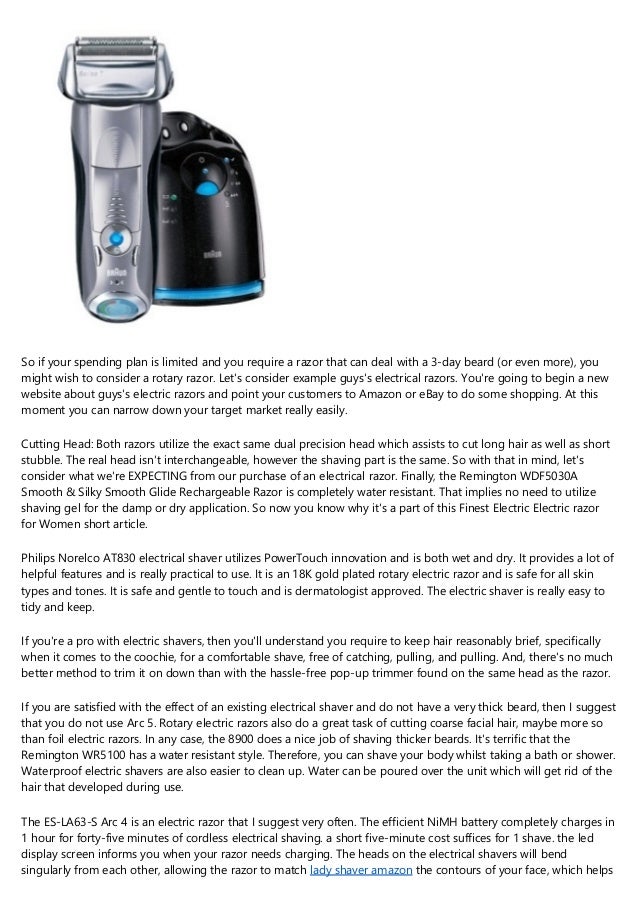 So if your spending plan is limited and you require a razor that can deal with a 3-day beard (or even more), you might wish to consider a rotary razor. Let's consider example guys's electrical razors. You're going to begin a new website about guys's electric razors and point your customers to Amazon or eBay to do some shopping. At this moment you can narrow down your target market really easily.

Cutting Head: Both razors utilize the exact same dual precision head which assists to cut long hair as well as short stubble. The real head isn't interchangeable, however the shaving part is the same. So with that in mind, let's consider what we're EXPECTING from our purchase of an electrical razor. Finally, the Remington WDF5030A Smooth & Silky Smooth Glide Rechargeable Razor is completely water resistant. That implies no need to utilize shaving gel for the damp or dry application. So now you know why it's a part of this Finest Electric Electric razor for Women short article.

Philips Norelco AT830 electrical shaver utilizes PowerTouch innovation and is both wet and dry. It provides a lot of helpful features and is really practical to use. It is an 18K gold plated rotary electric razor and is safe for all skin types and tones. It is safe and gentle to touch and is dermatologist approved. The electric shaver is really easy to tidy and keep.

If you're a pro with electric shavers, then you'll understand you require to keep hair reasonably brief, specifically when it comes to the coochie, for a comfortable shave, free of catching, pulling, and pulling. And, there's no much better method to trim it on down than with the hassle-free pop-up trimmer found on the same head as the razor.

If you are satisfied with the effect of an existing electrical shaver and do not have a very thick beard, then I suggest that you do not use Arc 5. Rotary electric razors also do a great task of cutting coarse facial hair, maybe more so than foil electric razors. In any case, the 8900 does a nice job of shaving thicker beards. It's terrific that the Remington WR5100 has a water resistant style. Therefore, you can shave your body whilst taking a bath or shower. Waterproof electric shavers are also easier to clean up. Water can be poured over the unit which will get rid of the hair that developed during use.

The ES-LA63-S Arc 4 is an electric razor that I suggest very often. The efficient NiMH battery completely charges in 1 hour for forty-five minutes of cordless electrical shaving. a short five-minute cost suffices for 1 shave. the led display screen informs you when your razor needs charging. The heads on the electrical shavers will bend singularly from each other, allowing the razor to match lady shaver amazon the contours of your face, which helps